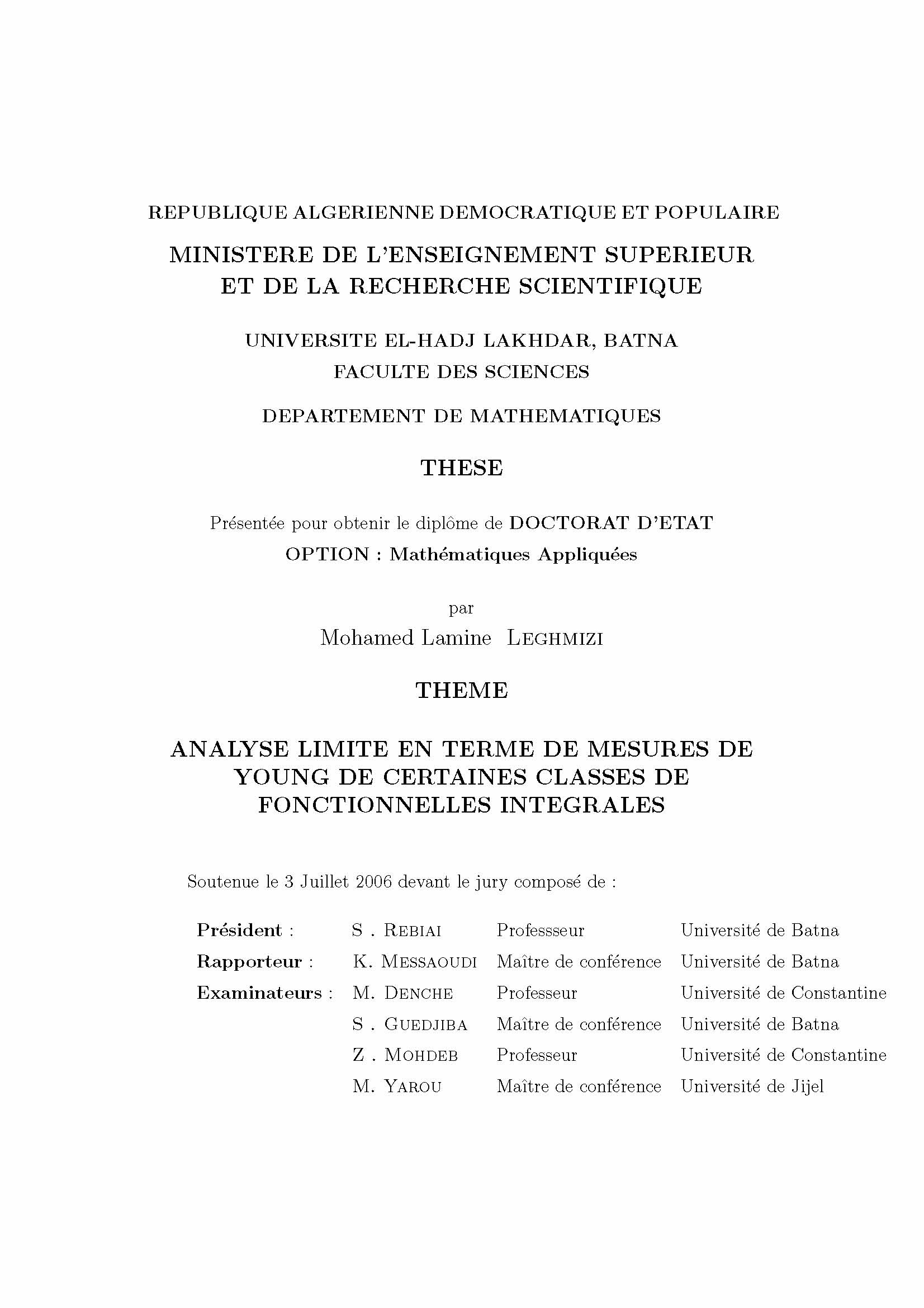 REPUBLIQUE ALGERIENNE DEMOCRATIQUE ET POPULAIRE

MINISTERE DE L'ENSEIGNEMENT SUPERIEUR
ET DE LA RECHERCHE SCIENTIFIQUE

UNIVERSITE EL-HADJ LAKHDAR, BATNA
FACULTE DES SCIENCES

DEPARTEMENT DE MATHEMATIQUES

THESE

Présentée pour obtenir le diplôme de DOCTORAT D'ETAT
OPTION : Mathématiques Appliquées

par
Mohamed Lamine LEGHMIZI

THEME

ANALYSE LIMITE EN TERME DE MESURES DE YOUNG DE CERTAINES CLASSES DE FONCTIONNELLES INTEGRALES

Soutenue le 3 Juillet 2006 devant le jury composé de :

| | | | |
|---|---|---|---|
| Président : | S . REBIAI | Professseur | Université de Batna |
| Rapporteur : | K. MESSAOUDI | Maître de conférence | Université de Batna |
| Examinateurs : | M. DENCHE | Professeur | Université de Constantine |
| | S . GUEDJIBA | Maître de conférence | Université de Batna |
| | Z . MOHDEB | Professeur | Université de Constantine |
| | M. YAROU | Maître de conférence | Université de Jijel |